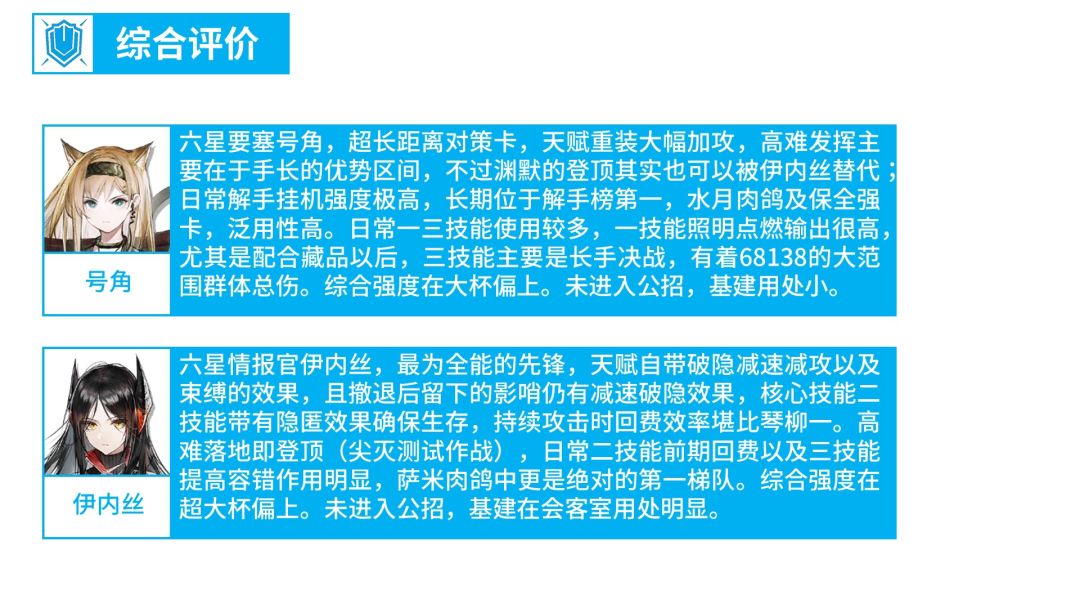 综合评价

号角

六星要塞号角，超长距离对策卡，天赋重装大幅加攻，高难发挥主要在于手长的优势区间，不过渊默的登顶其实也可以被伊内丝替代；日常解手挂机强度极高，长期位于解手榜第一，水月肉鸽及保全强卡，泛用性高。日常一三技能使用较多，一技能照明点燃输出很高，尤其是配合藏品以后，三技能主要是长手决战，有着68138的大范围群体总伤。综合强度在大杯偏上。未进入公招，基建用处小。

伊内丝

六星情报官伊内丝，最为全能的先锋，天赋自带破隐减速减攻以及束缚的效果，且撤退后留下的影哨仍有减速破隐效果，核心技能二技能带有隐匿效果确保生存，持续攻击时回费效率堪比琴柳一。高难落地即登顶（尖灭测试作战），日常二技能前期回费以及三技能提高容错作用明显，萨米肉鸽中更是绝对的第一梯队。综合强度在超大杯偏上。未进入公招，基建在会客室用处明显。